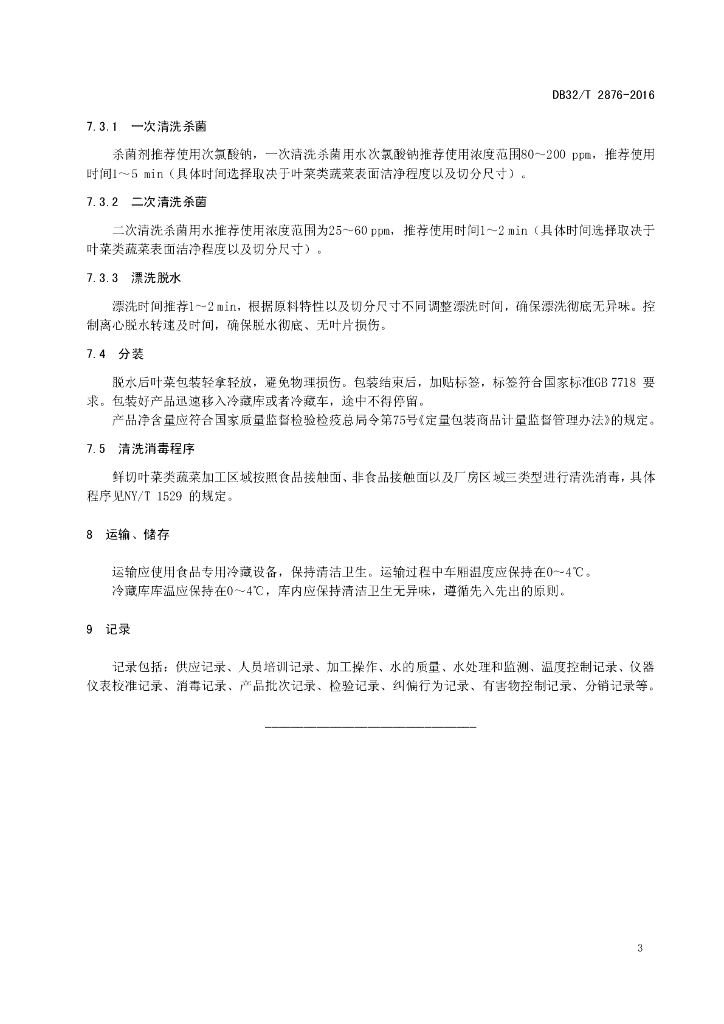 DB32/T 2876-2016

7.3.1 一次清洗杀菌

杀菌剂推荐使用次氯酸钠，一次清洗杀菌用水次氯酸钠推荐使用浓度范围80～200 ppm，推荐使用时间1～5 min（具体时间选择取决于叶菜类蔬菜表面洁净程度以及切分尺寸）。

7.3.2 二次清洗杀菌

二次清洗杀菌用水推荐使用浓度范围为25～60 ppm，推荐使用时间1～2 min（具体时间选择取决于叶菜类蔬菜表面洁净程度以及切分尺寸）。

7.3.3 漂洗脱水

漂洗时间推荐1～2 min，根据原料特性以及切分尺寸不同调整漂洗时间，确保漂洗彻底无异味。控制离心脱水转速及时间，确保脱水彻底、无叶片损伤。

7.4 分装

脱水后叶菜包装轻拿轻放，避免物理损伤。包装结束后，加贴标签，标签符合国家标准GB 7718 要求。包装好产品迅速移入冷藏库或者冷藏车，途中不得停留。

产品净含量应符合国家质量监督检验检疫总局令第75号《定量包装商品计量监督管理办法》的规定。

7.5 清洗消毒程序

鲜切叶菜类蔬菜加工区域按照食品接触面、非食品接触面以及厂房区域三类型进行清洗消毒，具体程序见NY/T 1529 的规定。

8 运输、储存

运输应使用食品专用冷藏设备，保持清洁卫生。运输过程中车厢温度应保持在0～4℃。

冷藏库库温应保持在0～4℃，库内应保持清洁卫生无异味，遵循先入先出的原则。

9 记录

记录包括：供应记录、人员培训记录、加工操作、水的质量、水处理和监测、温度控制记录、仪器仪表校准记录、消毒记录、产品批次记录、检验记录、纠偏行为记录、有害物控制记录、分销记录等。

3